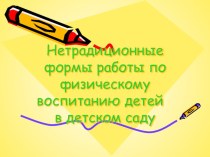 Нетрадиционные формы работы по физическому воспитанию детей в детском саду